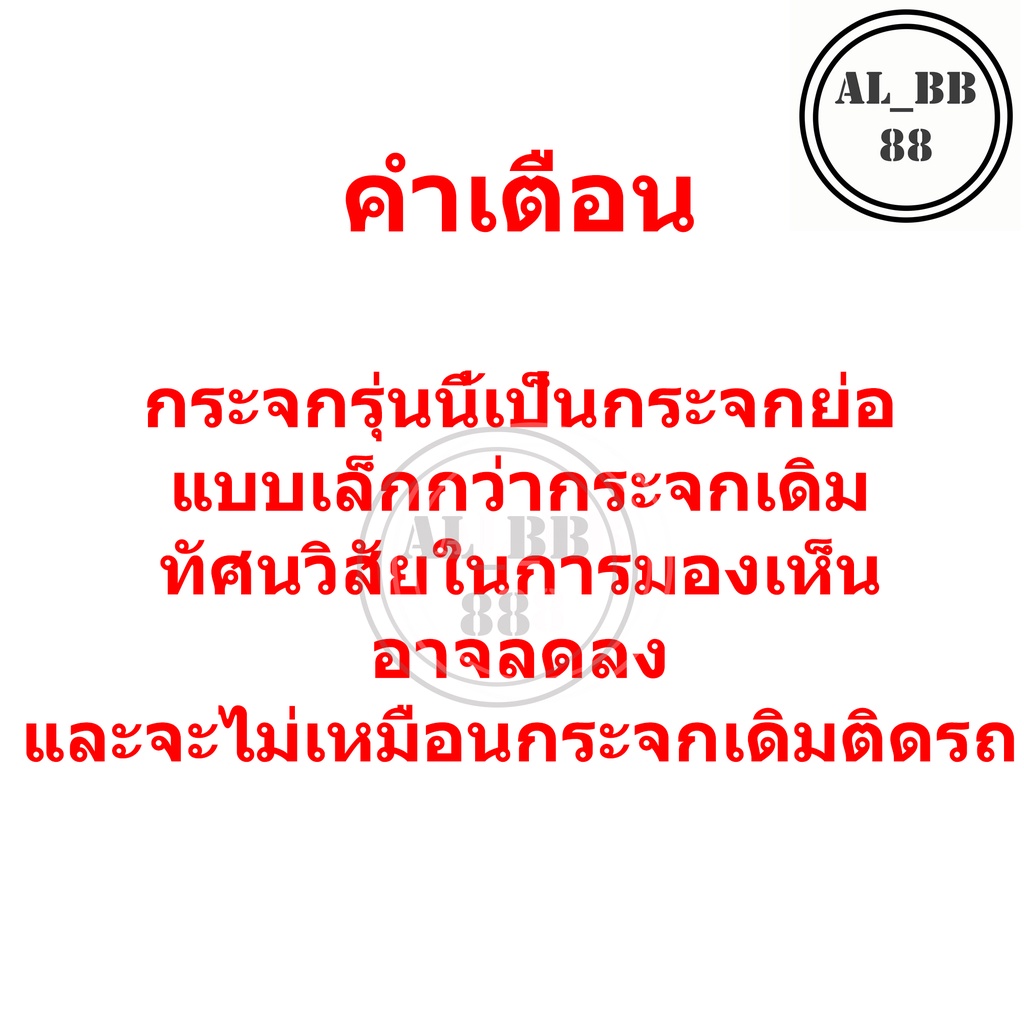 AL_BB
88

คำเตือน

กระจกรุ่นนี้เป็นกระจกย่อ
แบบเล็กกว่ากระจกเดิม
ทัศนวิสัยในการมองเห็น
อาจลดลง
และจะไม่เหมือนกระจกเดิมติดรถ

AL_BB
88